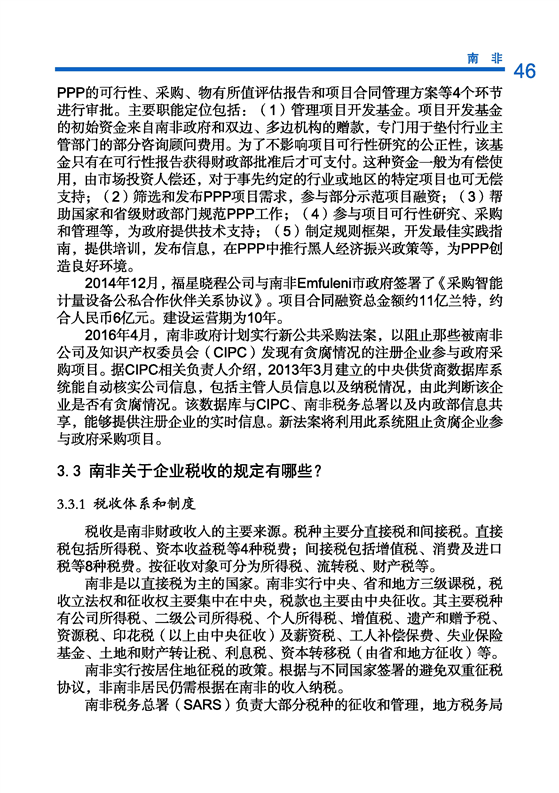 南 非 46

PPP的可行性、采购、物有所值评估报告和项目合同管理方案等4个环节进行审批。主要职能定位包括：（1）管理项目开发基金。项目开发基金的初始资金来自南非政府和双边、多边机构的赠款，专门用于垫付行业主管部门的部分咨询顾问费用。为了不影响项目可行性研究的公正性，该基金只有在可行性报告获得财政部批准后才可支付。这种资金一般为有偿使用，由市场投资人偿还，对于事先约定的行业或地区的特定项目也可无偿支持；（2）筛选和发布PPP项目需求，参与部分示范项目融资；（3）帮助国家和省级财政部门规范PPP工作；（4）参与项目可行性研究、采购和管理等，为政府提供技术支持；（5）制定规则框架，开发最佳实践指南，提供培训，发布信息，在PPP中推行黑人经济振兴政策等，为PPP创造良好环境。

2014年12月，福星晓程公司与南非Emfuleni市政府签署了《采购智能计量设备公私合作伙伴关系协议》。项目合同融资总金额约11亿兰特，约合人民币6亿元。建设运营期为10年。

2016年4月，南非政府计划实行新公共采购法案，以阻止那些被南非公司及知识产权委员会（CIPC）发现有贪腐情况的注册企业参与政府采购项目。据CIPC相关负责人介绍，2013年3月建立的中央供货商数据库系统能自动核实公司信息，包括主管人员信息以及纳税情况，由此判断该企业是否有贪腐情况。该数据库与CIPC、南非税务总署以及内政部信息共享，能够提供注册企业的实时信息。新法案将利用此系统阻止贪腐企业参与政府采购项目。

3.3 南非关于企业税收的规定有哪些？

3.3.1 税收体系和制度

税收是南非财政收入的主要来源。税种主要分直接税和间接税。直接税包括所得税、资本收益税等4种税费；间接税包括增值税、消费及进口税等8种税费。按征收对象可分为所得税、流转税、财产税等。

南非是以直接税为主的国家。南非实行中央、省和地方三级课税，税收立法权和征收权主要集中在中央，税款也主要由中央征收。其主要税种有公司所得税、二级公司所得税、个人所得税、增值税、遗产和赠予税、资源税、印花税（以上由中央征收）及薪资税、工人补偿保费、失业保险基金、土地和财产转让税、利息税、资本转移税（由省和地方征收）等。

南非实行按居住地征税的政策。根据与不同国家签署的避免双重征税协议，非南非居民仍需根据在南非的收入纳税。

南非税务总署（SARS）负责大部分税种的征收和管理，地方税务局